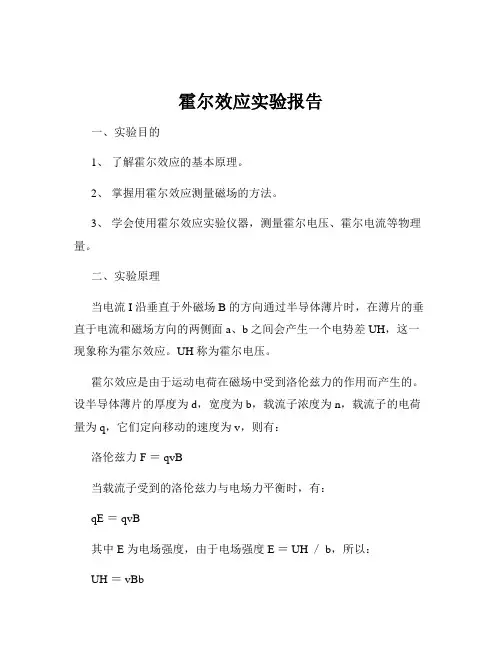 霍尔效应实验报告

一、实验目的

1、 了解霍尔效应的基本原理。

2、 掌握用霍尔效应测量磁场的方法。

3、 学会使用霍尔效应实验仪器，测量霍尔电压、霍尔电流等物理量。

二、实验原理

当电流 I 沿垂直于外磁场 B 的方向通过半导体薄片时，在薄片的垂直于电流和磁场方向的两侧面 a、b 之间会产生一个电势差 UH，这一现象称为霍尔效应。UH 称为霍尔电压。

霍尔效应是由于运动电荷在磁场中受到洛伦兹力的作用而产生的。设半导体薄片的厚度为 d，宽度为 b，载流子浓度为 n，载流子的电荷量为 q，它们定向移动的速度为 v，则有：

洛伦兹力 F = qvB

当载流子受到的洛伦兹力与电场力平衡时，有：

qE = qvB

其中 E 为电场强度，由于电场强度 E = UH / b，所以：

UH = vBb